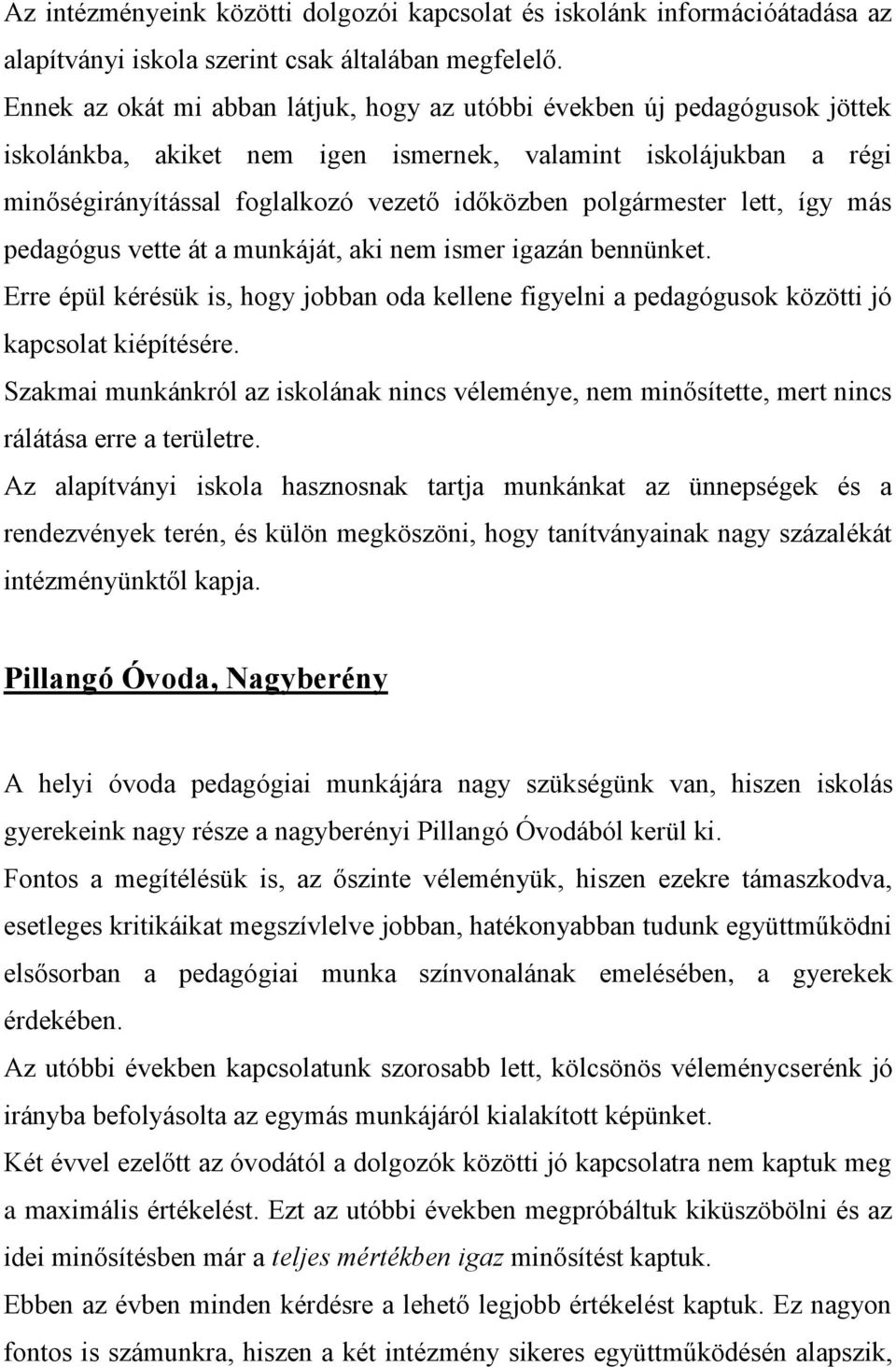 Az intézményeink közötti dolgozói kapcsolat és iskolánk információátadása az alapítványi iskola szerint csak általában megfelelő.
Ennek az okát mi abban látjuk, hogy az utóbbi években új pedagógusok jöttek iskolánkba, akiket nem igen ismernek, valamint iskolájukban a régi minőségirányítással foglalkozó vezető időközben polgármester lett, így más pedagógus vette át a munkáját, aki nem ismer igazán bennünket.
Erre épül kérésük is, hogy jobban oda kellene figyelni a pedagógusok közötti jó kapcsolat kiépítésére.
Szakmai munkánkról az iskolának nincs véleménye, nem minősítette, mert nincs rálátása erre a területre.
Az alapítványi iskola hasznosnak tartja munkánkat az ünnepségek és a rendezvények terén, és külön megköszöni, hogy tanítványainak nagy százalékát intézményünktől kapja.

Pillangó Óvoda, Nagyberény

A helyi óvoda pedagógiai munkájára nagy szükségünk van, hiszen iskolás gyerekeink nagy része a nagyberényi Pillangó Óvodából kerül ki.
Fontos a megítélésük is, az őszinte véleményük, hiszen ezekre támaszkodva, esetleges kritikáikat megszívlelve jobban, hatékonyabban tudunk együttműködni elsősorban a pedagógiai munka színvonalának emelésében, a gyerekek érdekében.
Az utóbbi években kapcsolatunk szorosabb lett, kölcsönös véleménycserénk jó irányba befolyásolta az egymás munkájáról kialakított képünket.
Két évvel ezelőtt az óvodától a dolgozók közötti jó kapcsolatra nem kaptuk meg a maximális értékelést. Ezt az utóbbi években megpróbáltuk kiküszöbölni és az idei minősítésben már a teljes mértékben igaz minősítést kaptuk.
Ebben az évben minden kérdésre a lehető legjobb értékelést kaptuk. Ez nagyon fontos is számunkra, hiszen a két intézmény sikeres együttműködésén alapszik,